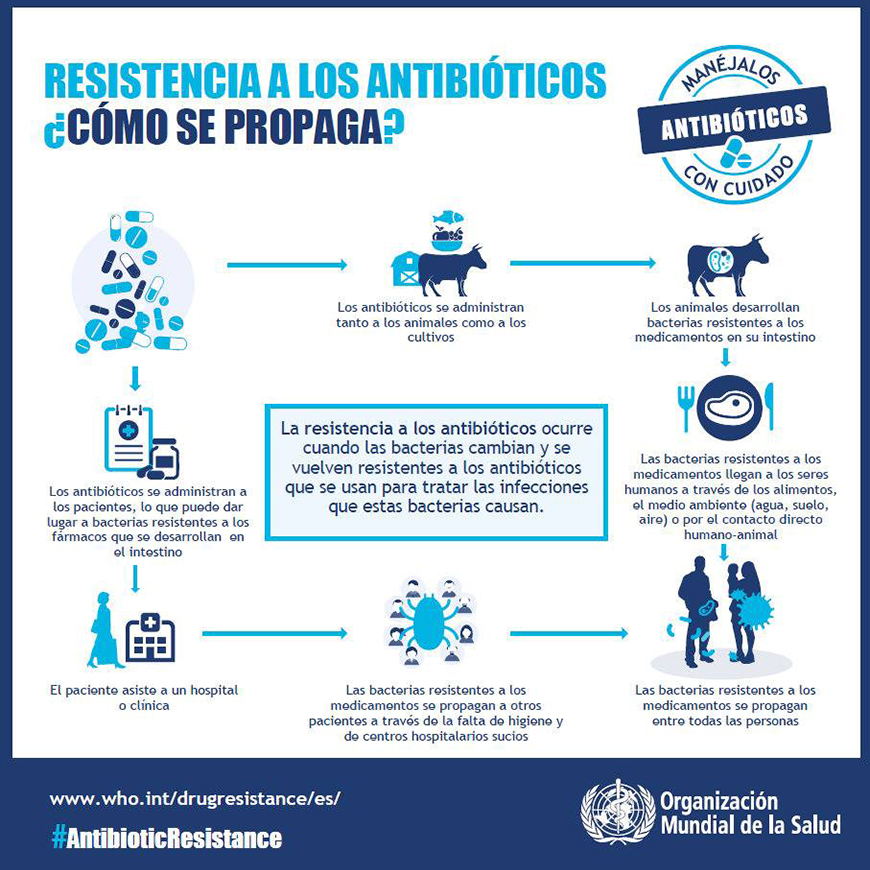 RESISTENCIA A LOS ANTIBIÓTICOS
¿CÓMO SE PROPAGA?

MANÉJALOS
ANTIBIÓTICOS
CON CUIDADO

Los antibióticos se administran tanto a los animales como a los cultivos

Los animales desarrollan bacterias resistentes a los medicamentos en su intestino

Los antibióticos se administran a los pacientes, lo que puede dar lugar a bacterias resistentes a los fármacos que se desarrollan en el intestino

La resistencia a los antibióticos ocurre cuando las bacterias cambian y se vuelven resistentes a los antibióticos que se usan para tratar las infecciones que estas bacterias causan.

Las bacterias resistentes a los medicamentos llegan a los seres humanos a través de los alimentos, el medio ambiente (agua, suelo, aire) o por el contacto directo humano-animal

El paciente asiste a un hospital o clínica

Las bacterias resistentes a los medicamentos se propagan a otros pacientes a través de la falta de higiene y de centros hospitalarios sucios

Las bacterias resistentes a los medicamentos se propagan entre todas las personas

www.who.int/drugresistance/es/
#AntibioticResistance

Organización Mundial de la Salud